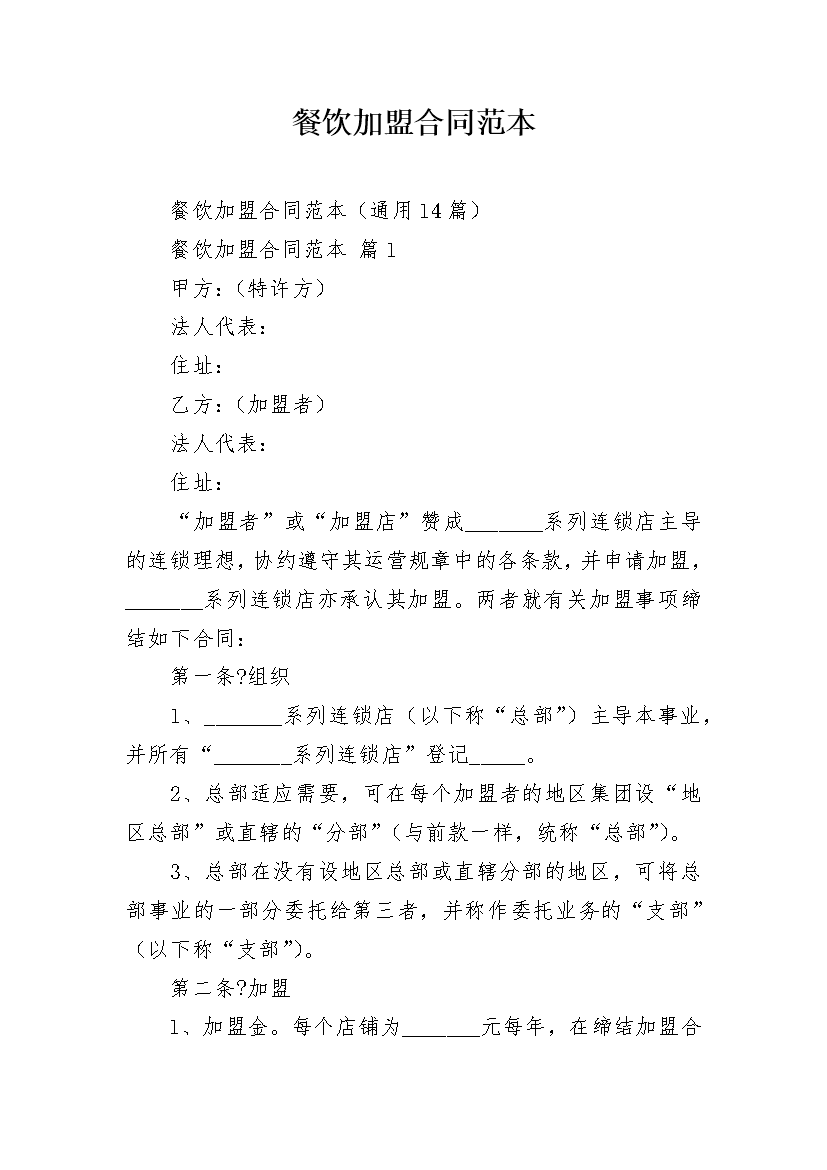 餐饮加盟合同范本

餐饮加盟合同范本（通用14篇）

餐饮加盟合同范本 篇1

甲方：（特许方）

法人代表：

住址：

乙方：（加盟者）

法人代表：

住址：

“加盟者”或“加盟店”赞成________系列连锁店主导的连锁理想，协约遵守其运营规章中的各条款，并申请加盟，________系列连锁店亦承认其加盟。两者就有关加盟事项缔结如下合同：

第一条?组织

1、________系列连锁店（以下称“总部”）主导本事业，并所有“________系列连锁店”登记______。

2、总部适应需要，可在每个加盟者的地区集团设“地区总部”或直辖的“分部”（与前款一样，统称“总部”）。

3、总部在没有设地区总部或直辖分部的地区，可将总部事业的一部分委托给第三者，并称作委托业务的“支部”（以下称“支部”）。

第二条?加盟

1、加盟金。每个店铺为________元每年，在缔结加盟合